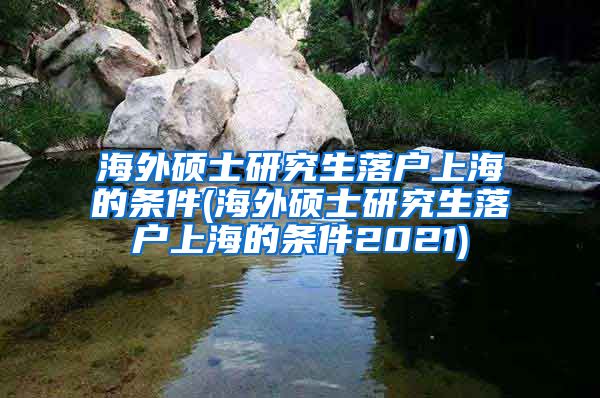 海外硕士研究生落户上海的条件(海外硕士研究生落户上海的条件2021)